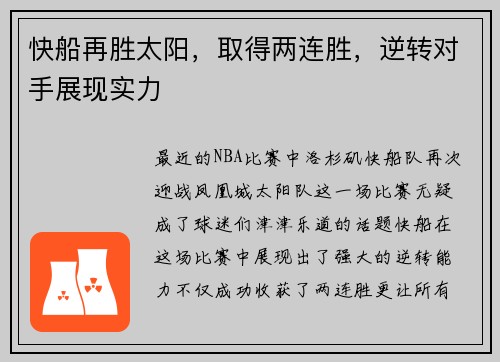 快船再胜太阳，取得两连胜，逆转对手展现实力

最近的NBA比赛中洛杉矶快船队再次迎战凤凰城太阳队这一场比赛无疑成了球迷们津津乐道的话题快船在这场比赛中展现出了强大的逆转能力不仅成功收获了两连胜更让所有